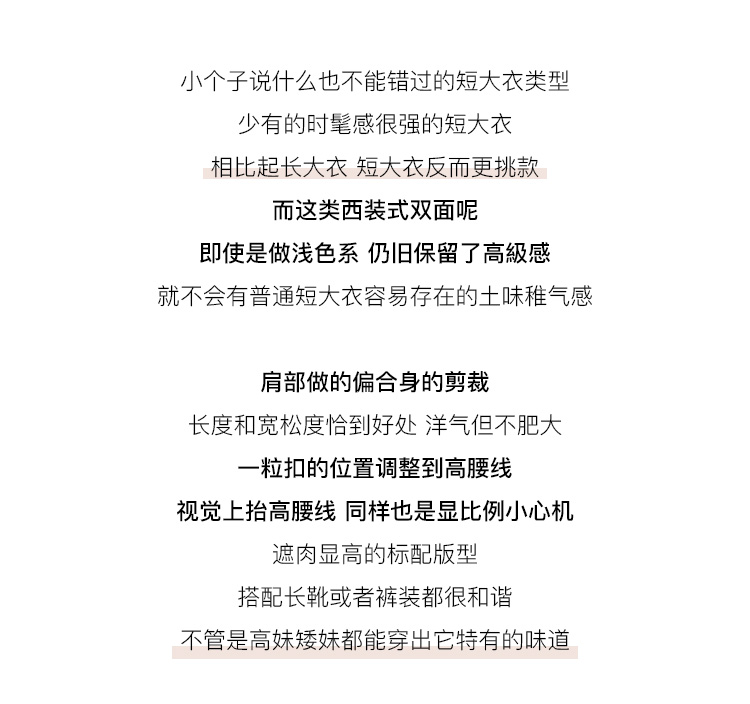 小个子说什么也不能错过的短大衣类型
少有的时髦感很强的短大衣
相比起长大衣 短大衣反而更挑款
而这类西装式双面呢
即使是做浅色系 仍旧保留了高級感
就不会有普通短大衣容易存在的土味稚气感

肩部做的偏合身的剪裁
长度和宽松度恰到好处 洋气但不肥大
一粒扣的位置调整到高腰线
视觉上抬高腰线 同样也是显比例小心机
遮肉显高的标配版型
搭配长靴或者裤装都很和谐
不管是高妹矮妹都能穿出它特有的味道